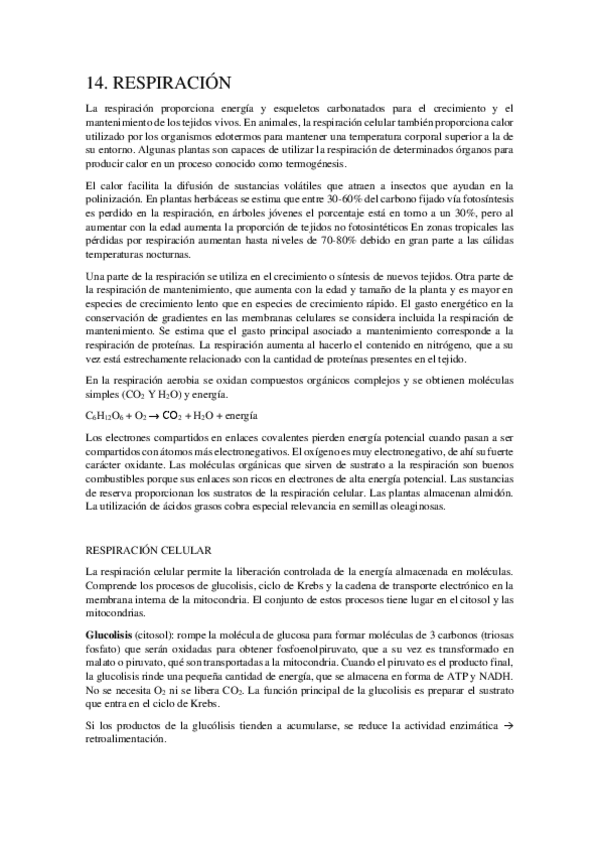 14. RESPIRACIÓN

La respiración proporciona energía y esqueletos carbonatados para el crecimiento y el mantenimiento de los tejidos vivos. En animales, la respiración celular también proporciona calor utilizado por los organismos edotermos para mantener una temperatura corporal superior a la de su entorno. Algunas plantas son capaces de utilizar la respiración de determinados órganos para producir calor en un proceso conocido como termogénesis.

El calor facilita la difusión de sustancias volátiles que atraen a insectos que ayudan en la polinización. En plantas herbáceas se estima que entre 30-60% del carbono fijado vía fotosíntesis es perdido en la respiración, en árboles jóvenes el porcentaje está en torno a un 30%, pero al aumentar con la edad aumenta la proporción de tejidos no fotosintéticos En zonas tropicales las pérdidas por respiración aumentan hasta niveles de 70-80% debido en gran parte a las cálidas temperaturas nocturnas.

Una parte de la respiración se utiliza en el crecimiento o síntesis de nuevos tejidos. Otra parte de la respiración de mantenimiento, que aumenta con la edad y tamaño de la planta y es mayor en especies de crecimiento lento que en especies de crecimiento rápido. El gasto energético en la conservación de gradientes en las membranas celulares se considera incluida la respiración de mantenimiento. Se estima que el gasto principal asociado a mantenimiento corresponde a la respiración de proteínas. La respiración aumenta al hacerlo el contenido en nitrógeno, que a su vez está estrechamente relacionado con la cantidad de proteínas presentes en el tejido.

En la respiración aerobia se oxidan compuestos orgánicos complejos y se obtienen moléculas simples ($CO_2$ Y $H_2O$) y energía.

$C_6H_{12}O_6 + O_2 \rightarrow CO_2 + H_2O$ + energía

Los electrones compartidos en enlaces covalentes pierden energía potencial cuando pasan a ser compartidos con átomos más electronegativos. El oxígeno es muy electronegativo, de ahí su fuerte carácter oxidante. Las moléculas orgánicas que sirven de sustrato a la respiración son buenos combustibles porque sus enlaces son ricos en electrones de alta energía potencial. Las sustancias de reserva proporcionan los sustratos de la respiración celular. Las plantas almacenan almidón. La utilización de ácidos grasos cobra especial relevancia en semillas oleaginosas.

RESPIRACIÓN CELULAR

La respiración celular permite la liberación controlada de la energía almacenada en moléculas. Comprende los procesos de glucolisis, ciclo de Krebs y la cadena de transporte electrónico en la membrana interna de la mitocondria. El conjunto de estos procesos tiene lugar en el citosol y las mitocondrias.

Glucolisis (citosol): rompe la molécula de glucosa para formar moléculas de 3 carbonos (triosas fosfato) que serán oxidadas para obtener fosfoenolpiruvato, que a su vez es transformado en malato o piruvato, qué son transportadas a la mitocondria. Cuando el piruvato es el producto final, la glucolisis rinde una pequeña cantidad de energía, que se almacena en forma de ATP y NADH. No se necesita $O_2$ ni se libera $CO_2$. La función principal de la glucolisis es preparar el sustrato que entra en el ciclo de Krebs.

Si los productos de la glucólisis tienden a acumularse, se reduce la actividad enzimática → retroalimentación.